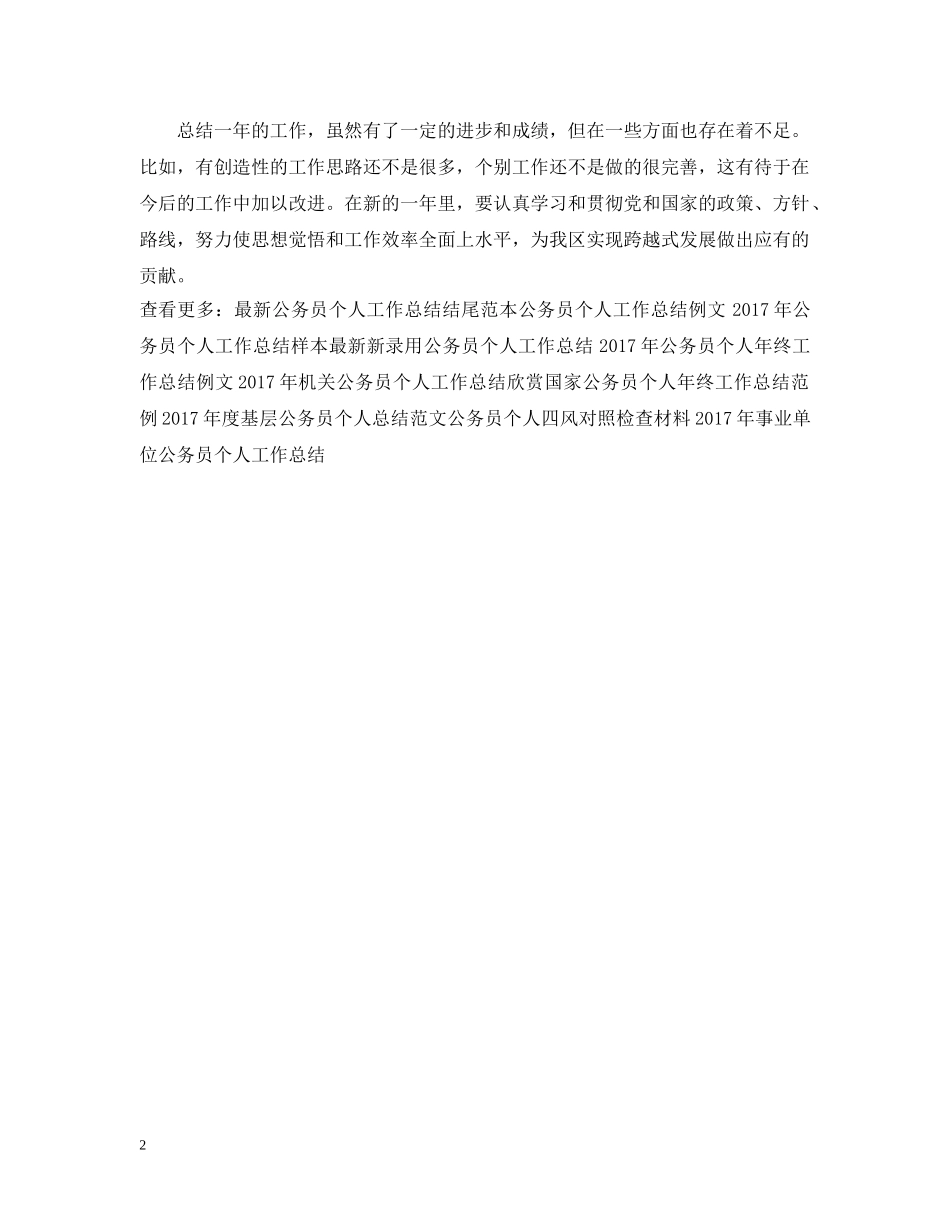 总结一年的工作，虽然有了一定的进步和成绩，但在一些方面也存在着不足。比如，有创造性的工作思路还不是很多，个别工作还不是做的很完善，这有待于在今后的工作中加以改进。在新的一年里，要认真学习和贯彻党和国家的政策、方针、路线，努力使思想觉悟和工作效率全面上水平，为我区实现跨越式发展做出应有的贡献。

查看更多：最新公务员个人工作总结结尾范本公务员个人工作总结例文 2017 年公务员个人工作总结样本最新新录用公务员个人工作总结 2017 年公务员个人年终工作总结例文 2017 年机关公务员个人工作总结欣赏国家公务员个人年终工作总结范例 2017 年度基层公务员个人总结范文公务员个人四风对照检查材料 2017 年事业单位公务员个人工作总结

2